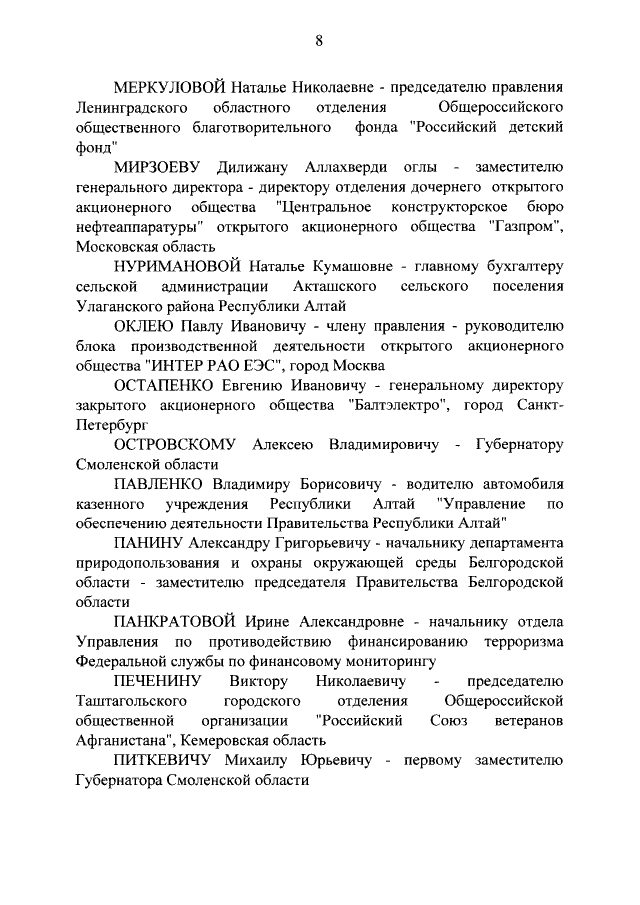 8

МЕРКУЛОВОЙ Наталье Николаевне - председателю правления Ленинградского областного отделения Общероссийского общественного благотворительного фонда "Российский детский фонд"

МИРЗОЕВУ Дилижану Аллахверди оглы - заместителю генерального директора - директору отделения дочернего открытого акционерного общества "Центральное конструкторское бюро нефтеаппаратуры" открытого акционерного общества "Газпром", Московская область

НУРИМАНОВОЙ Наталье Кумашовне - главному бухгалтеру сельской администрации Акташского сельского поселения Улаганского района Республики Алтай

ОКЛЕЮ Павлу Ивановичу - члену правления - руководителю блока производственной деятельности открытого акционерного общества "ИНТЕР РАО ЕЭС", город Москва

ОСТАПЕНКО Евгению Ивановичу - генеральному директору закрытого акционерного общества "Балтэлектро", город Санкт-Петербург

ОСТРОВСКОМУ Алексею Владимировичу - Губернатору Смоленской области

ПАВЛЕНКО Владимиру Борисовичу - водителю автомобиля казенного учреждения Республики Алтай "Управление по обеспечению деятельности Правительства Республики Алтай"

ПАНИНУ Александру Григорьевичу - начальнику департамента природопользования и охраны окружающей среды Белгородской области - заместителю председателя Правительства Белгородской области

ПАНКРАТОВОЙ Ирине Александровне - начальнику отдела Управления по противодействию финансированию терроризма Федеральной службы по финансовому мониторингу

ПЕЧЕНИНУ Виктору Николаевичу - председателю Таштагольского городского отделения Общероссийской общественной организации "Российский Союз ветеранов Афганистана", Кемеровская область

ПИТКЕВИЧУ Михаилу Юрьевичу - первому заместителю Губернатора Смоленской области